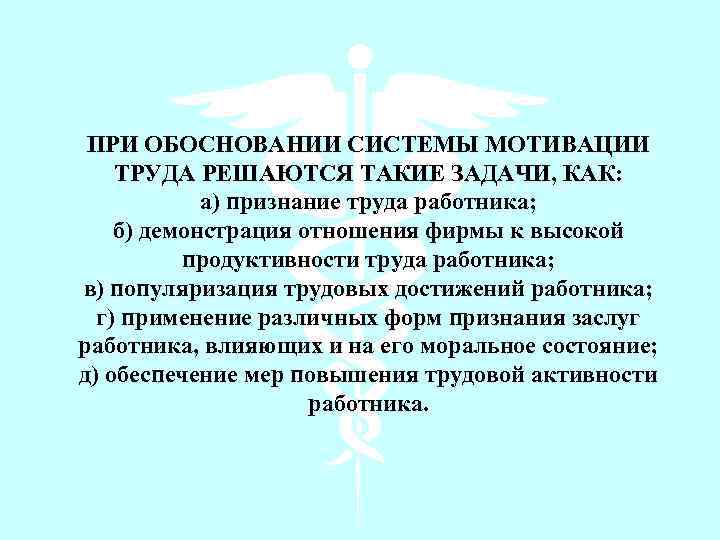 ПРИ ОБОСНОВАНИИ СИСТЕМЫ МОТИВАЦИИ ТРУДА РЕШАЮТСЯ ТАКИЕ ЗАДАЧИ, КАК:
а) признание труда работника;
б) демонстрация отношения фирмы к высокой продуктивности труда работника;
в) популяризация трудовых достижений работника;
г) применение различных форм признания заслуг работника, влияющих и на его моральное состояние;
д) обеспечение мер повышения трудовой активности работника.